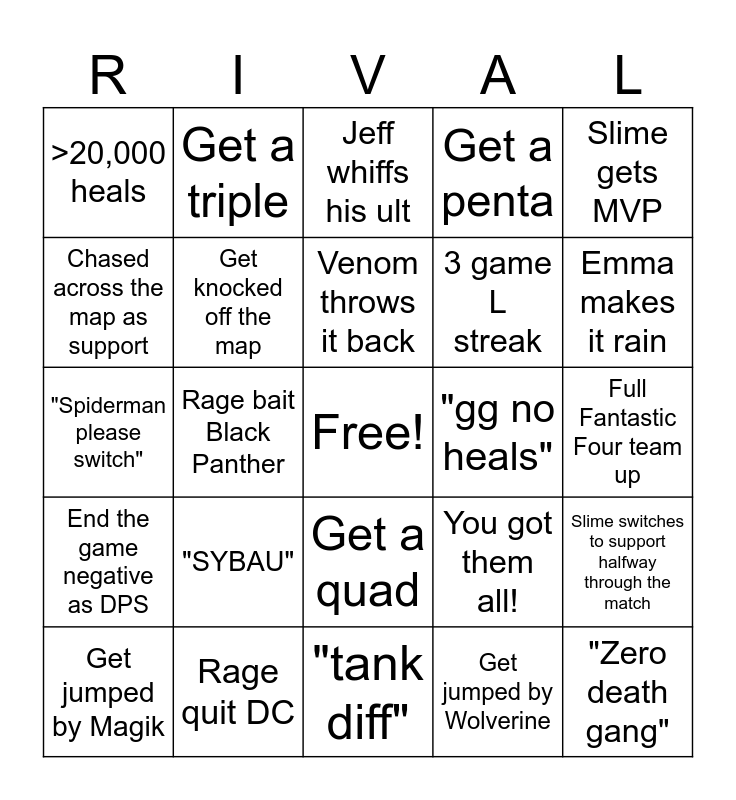 | R | I | V | A | L |
|---|---|---|---|---|
| >20,000 heals | Get a triple | Jeff whiffs his ult | Get a penta | Slime gets MVP |
| Chased across the map as support | Get knocked off the map | Venom throws it back | 3 game L streak | Emma makes it rain |
| "Spiderman please switch" | Rage bait Black Panther | Free! | "gg no heals" | Full Fantastic Four team up |
| End the game negative as DPS | "SYBAU" | Get a quad | You got them all! | Slime switches to support halfway through the match |
| Get jumped by Magik | Rage quit DC | "tank diff" | Get jumped by Wolverine | "Zero death gang" |